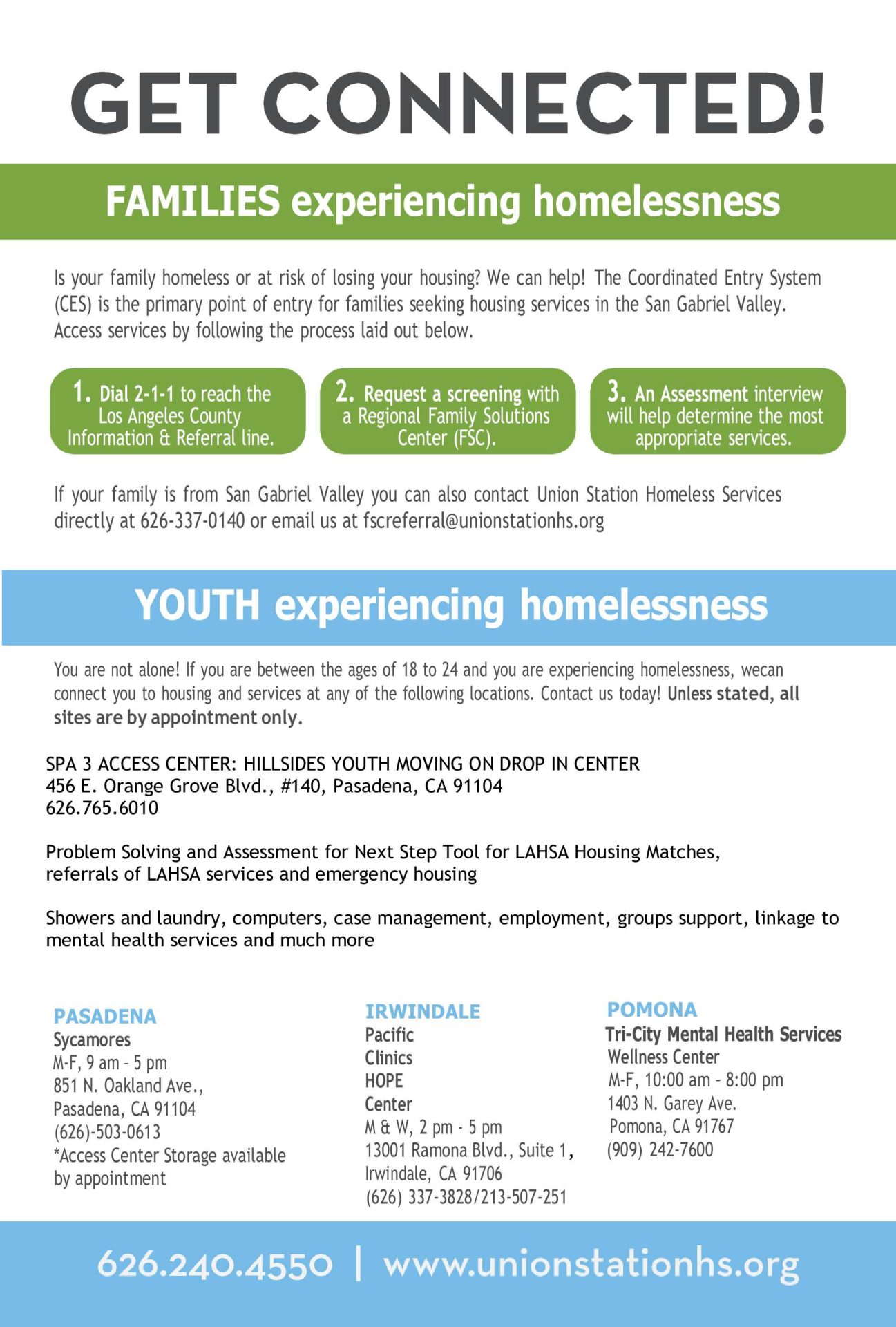 GET CONNECTED!

FAMILIES experiencing homelessness

Is your family homeless or at risk of losing your housing? We can help! The Coordinated Entry System (CES) is the primary point of entry for families seeking housing services in the San Gabriel Valley. Access services by following the process laid out below.

1. Dial 2-1-1 to reach the Los Angeles County Information & Referral line.

2. Request a screening with a Regional Family Solutions Center (FSC).

3. An Assessment interview will help determine the most appropriate services.

If your family is from San Gabriel Valley you can also contact Union Station Homeless Services directly at 626-337-0140 or email us at fscreferral@unionstationhs.org

YOUTH experiencing homelessness

You are not alone! If you are between the ages of 18 to 24 and you are experiencing homelessness, wecan connect you to housing and services at any of the following locations. Contact us today! Unless stated, all sites are by appointment only.

SPA 3 ACCESS CENTER: HILLSIDES YOUTH MOVING ON DROP IN CENTER
456 E. Orange Grove Blvd., #140, Pasadena, CA 91104
626.765.6010

Problem Solving and Assessment for Next Step Tool for LAHSA Housing Matches, referrals of LAHSA services and emergency housing

Showers and laundry, computers, case management, employment, groups support, linkage to mental health services and much more

PASADENA
Sycamores
M-F, 9 am - 5 pm
851 N. Oakland Ave.,
Pasadena, CA 91104
(626)-503-0613
*Access Center Storage available by appointment

IRWINDALE
Pacific
Clinics
HOPE
Center
M & W, 2 pm - 5 pm
13001 Ramona Blvd., Suite 1,
Irwindale, CA 91706
(626) 337-3828/213-507-251

POMONA
Tri-City Mental Health Services
Wellness Center
M-F, 10:00 am - 8:00 pm
1403 N. Garey Ave.
Pomona, CA 91767
(909) 242-7600

626.240.4550 | www.unionstationhs.org